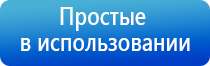 Простые
в использовании